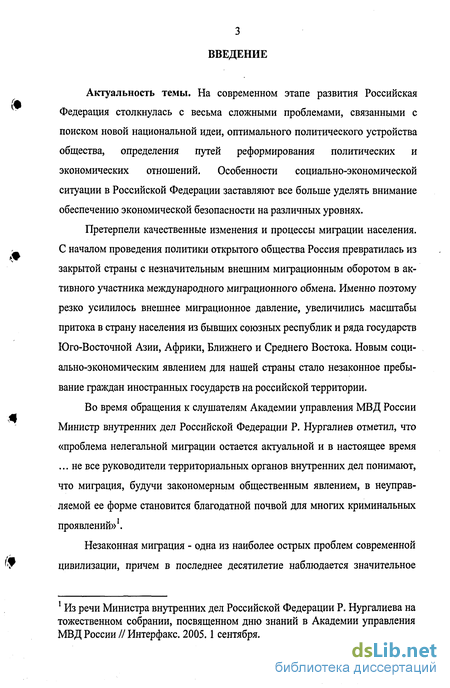 3

ВВЕДЕНИЕ

Актуальность темы. На современном этапе развития Российская Федерация столкнулась с весьма сложными проблемами, связанными с поиском новой национальной идеи, оптимального политического устройства общества, определения путей реформирования политических и экономических отношений. Особенности социально-экономической ситуации в Российской Федерации заставляют все больше уделять внимание обеспечению экономической безопасности на различных уровнях.

Претерпели качественные изменения и процессы миграции населения. С началом проведения политики открытого общества Россия превратилась из закрытой страны с незначительным внешним миграционным оборотом в активного участника международного миграционного обмена. Именно поэтому резко усилилось внешнее миграционное давление, увеличились масштабы притока в страну населения из бывших союзных республик и ряда государств Юго-Восточной Азии, Африки, Ближнего и Среднего Востока. Новым социально-экономическим явлением для нашей страны стало незаконное пребывание граждан иностранных государств на российской территории.

Во время обращения к слушателям Академии управления МВД России Министр внутренних дел Российской Федерации Р. Нургалиев отметил, что «проблема нелегальной миграции остается актуальной и в настоящее время … не все руководители территориальных органов внутренних дел понимают, что миграция, будучи закономерным общественным явлением, в неуправляемой ее форме становится благодатной почвой для многих криминальных проявлений»$^1$.

Незаконная миграция - одна из наиболее острых проблем современной цивилизации, причем в последнее десятилетие наблюдается значительное

$^1$ Из речи Министра внутренних дел Российской Федерации Р. Нургалиева на тожественном собрании, посвященном дню знаний в Академии управления МВД России // Интерфакс. 2005. 1 сентября.

dsLib.net
библиотека диссертаций